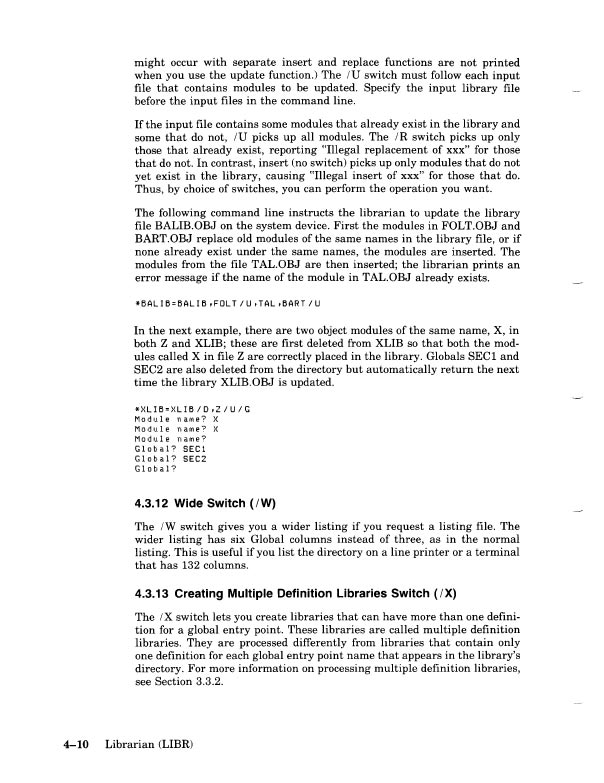 might occur with separate insert and replace functions are not printed when you use the update function.) The /U switch must follow each input file that contains modules to be updated. Specify the input library file before the input files in the command line.

If the input file contains some modules that already exist in the library and some that do not, /U picks up all modules. The /R switch picks up only those that already exist, reporting "Illegal replacement of xxx" for those that do not. In contrast, insert (no switch) picks up only modules that do not yet exist in the library, causing "Illegal insert of xxx" for those that do. Thus, by choice of switches, you can perform the operation you want.

The following command line instructs the librarian to update the library file BALIB.OBJ on the system device. First the modules in FOLT.OBJ and BART.OBJ replace old modules of the same names in the library file, or if none already exist under the same names, the modules are inserted. The modules from the file TAL.OBJ are then inserted; the librarian prints an error message if the name of the module in TAL.OBJ already exists.

*BALIB=BALIB,FOLT/U,TAL,BART/U

In the next example, there are two object modules of the same name, X, in both Z and XLIB; these are first deleted from XLIB so that both the modules called X in file Z are correctly placed in the library. Globals SEC1 and SEC2 are also deleted from the directory but automatically return the next time the library XLIB.OBJ is updated.

*XLIB=XLIB/D,Z/U/G
Module name? X
Module name? X
Module name?
Global? SEC1
Global? SEC2
Global?

4.3.12 Wide Switch (/W)

The /W switch gives you a wider listing if you request a listing file. The wider listing has six Global columns instead of three, as in the normal listing. This is useful if you list the directory on a line printer or a terminal that has 132 columns.

4.3.13 Creating Multiple Definition Libraries Switch (/X)

The /X switch lets you create libraries that can have more than one definition for a global entry point. These libraries are called multiple definition libraries. They are processed differently from libraries that contain only one definition for each global entry point name that appears in the library's directory. For more information on processing multiple definition libraries, see Section 3.3.2.

4–10 Librarian (LIBR)